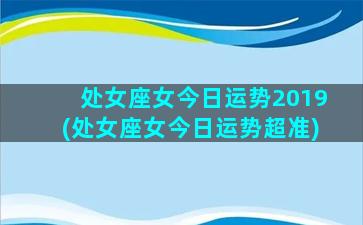 处女座女今日运势2019
(处女座女今日运势超准)